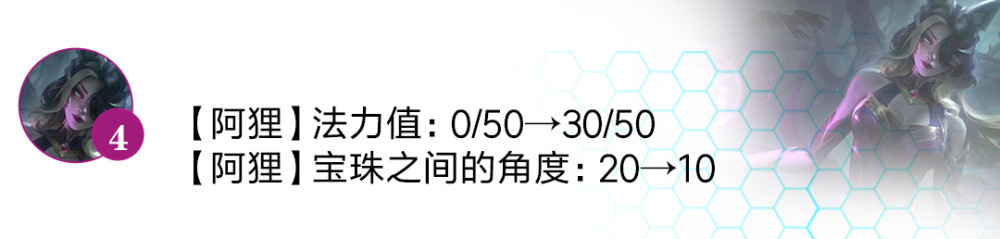 4

【阿狸】法力值：0/50→30/50
【阿狸】宝珠之间的角度：20→10